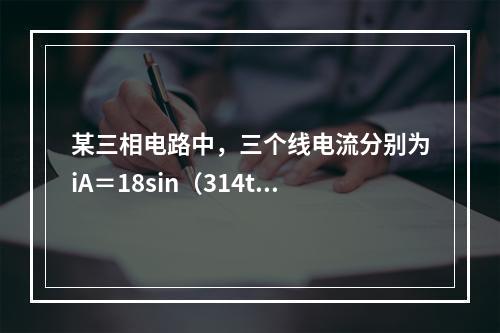 某三相电路中，三个线电流分别为iA＝18sin（314t...